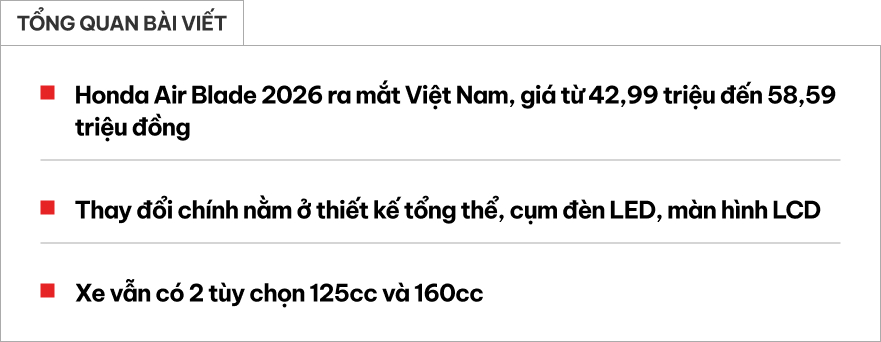 TỔNG QUAN BÀI VIẾT

Honda Air Blade 2026 ra mắt Việt Nam, giá từ 42,99 triệu đến 58,59 triệu đồng

Thay đổi chính nằm ở thiết kế tổng thể, cụm đèn LED, màn hình LCD

Xe vẫn có 2 tùy chọn 125cc và 160cc